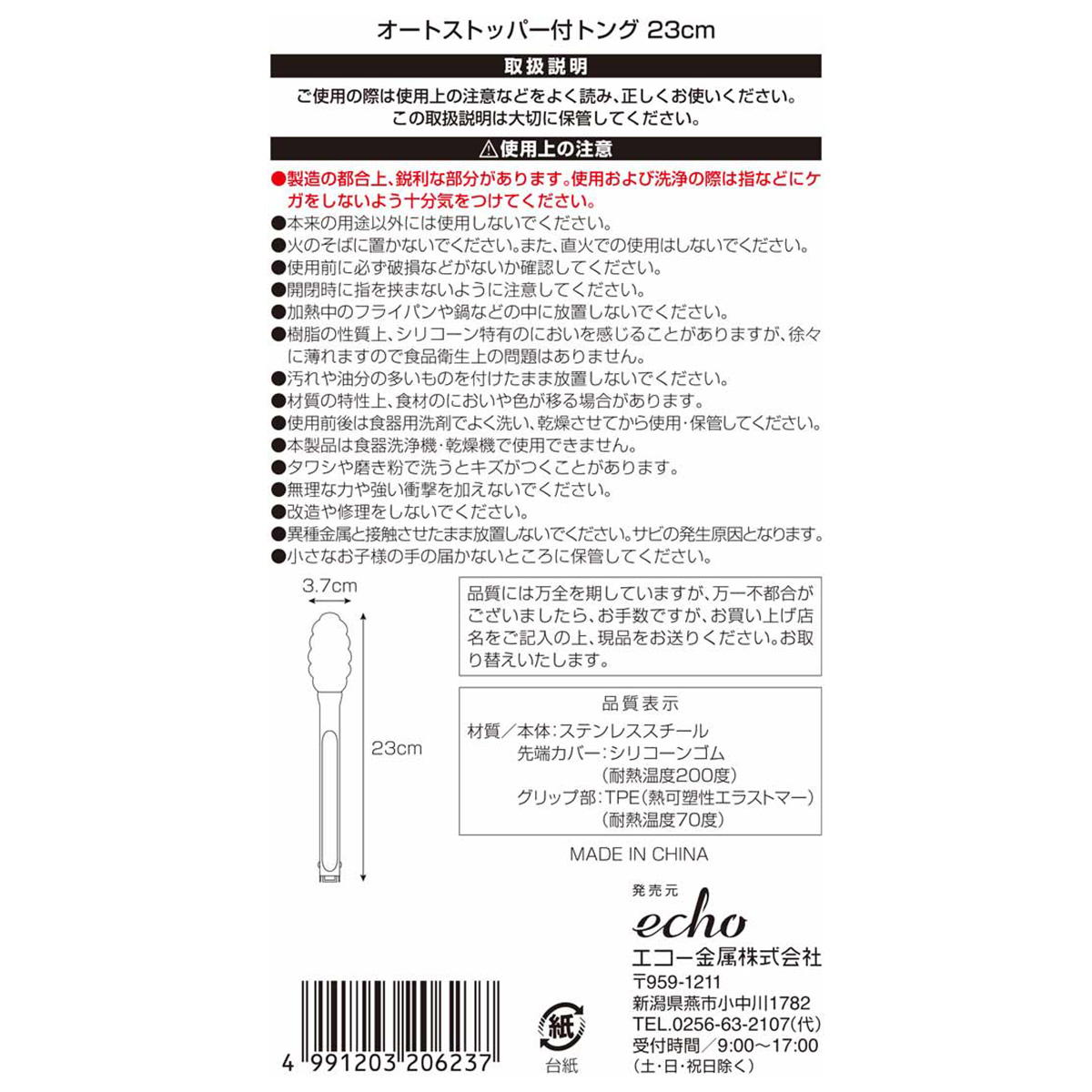 オートストッパー付トング 23cm

取扱説明

ご使用の際は使用上の注意などをよく読み、正しくお使いください。
この取扱説明は大切に保管してください。

⚠使用上の注意

●製造の都合上、鋭利な部分があります。使用および洗浄の際は指などにケガをしないよう十分気をつけてください。
●本来の用途以外には使用しないでください。
●火のそばに置かないでください。また、直火での使用はしないでください。
●使用前に必ず破損などがないか確認してください。
●開閉時に指を挟まないように注意してください。
●加熱中のフライパンや鍋などの中に放置しないでください。
●樹脂の性質上、シリコーン特有のにおいを感じることがありますが、徐々に薄れますので食品衛生上の問題はありません。
●汚れや油分の多いものを付けたまま放置しないでください。
●材質の特性上、食材のにおいや色が移る場合があります。
●使用前後は食器用洗剤でよく洗い、乾燥させてから使用・保管してください。
●本製品は食器洗浄機・乾燥機で使用できません。
●タワシや磨き粉で洗うとキズがつくことがあります。
●無理な力や強い衝撃を加えないでください。
●改造や修理をしないでください。
●異種金属と接触させたまま放置しないでください。サビの発生原因となります。
●小さなお子様の手の届かないところに保管してください。

3.7cm

23cm

品質には万全を期していますが、万一不都合がございましたら、お手数ですが、お買い上げ店名をご記入の上、現品をお送りください。お取り替えいたします。

品質表示
材質／本体：ステンレススチール
先端カバー：シリコーンゴム
（耐熱温度200度）
グリップ部：TPE（熱可塑性エラストマー）
（耐熱温度70度）

MADE IN CHINA

発売元
echo
エコー金属株式会社
〒959-1211
新潟県燕市小中川1782
TEL.0256-63-2107(代)
受付時間／9:00～17:00
（土・日・祝日除く）

紙
台紙

4 991203 206237